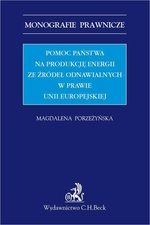 MONOGRAFIE PRAWNICZE

POMOC PAŃSTWA
NA PRODUKCJĘ ENERGII
ZE ŹRÓDEŁ ODNAWIALNYCH
W PRAWIE
UNII EUROPEJSKIEJ

MAGDALENA PORZEŻYŃSKA

Wydawnictwo C.H.Beck